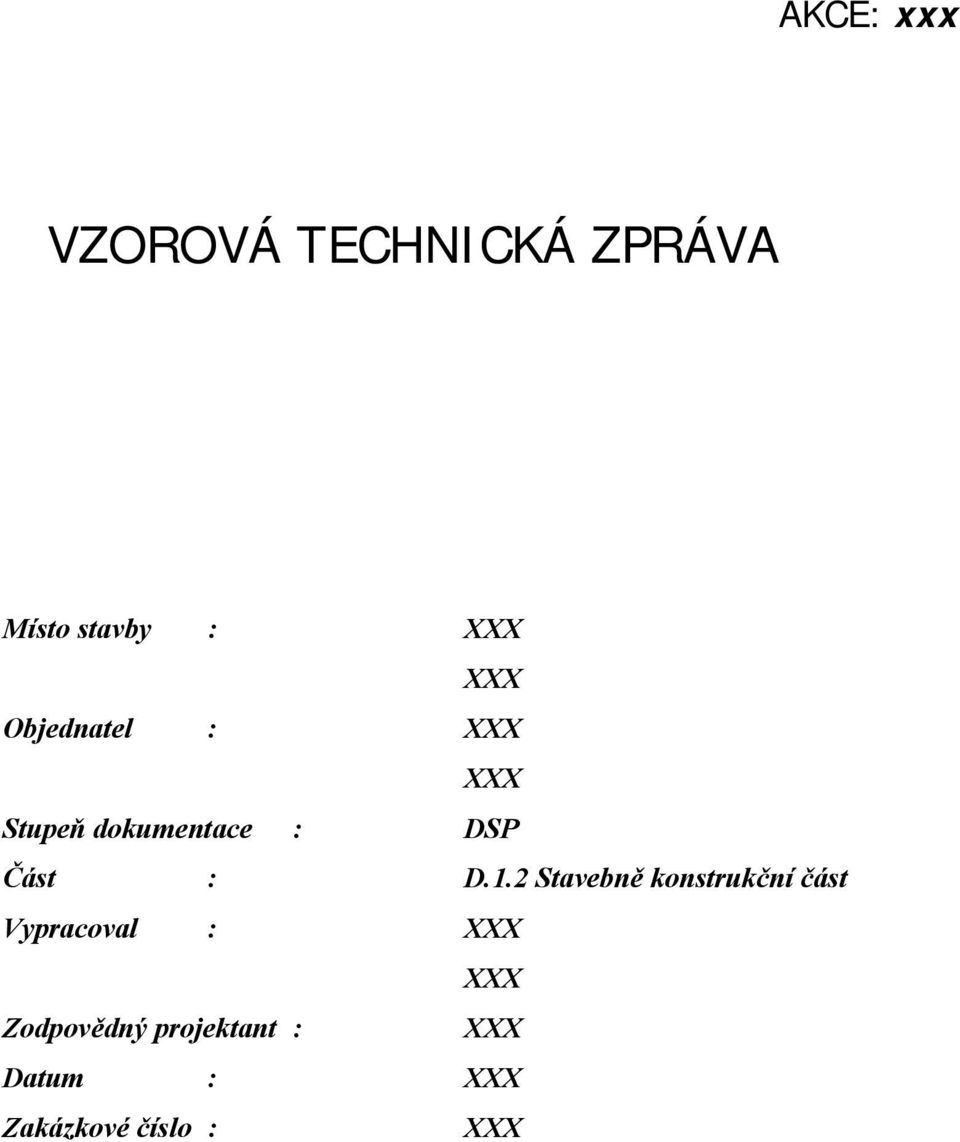 AKCE: xxx

VZOROVÁ TECHNICKÁ ZPRÁVA

Místo stavby : XXX
XXX
Objednatel : XXX
XXX
Stupeň dokumentace : DSP
Část : D.1.2 Stavebně konstrukční část
Vypracoval : XXX
XXX
Zodpovědný projektant : XXX
Datum : XXX
Zakázkové číslo : XXX